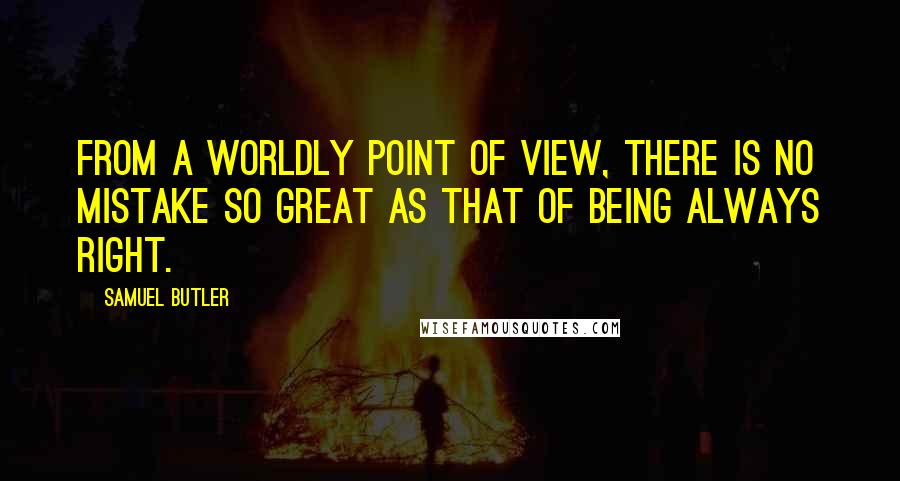 FROM A WORLDLY POINT OF VIEW, THERE IS NO MISTAKE SO GREAT AS THAT OF BEING ALWAYS RIGHT.

SAMUEL BUTLER

WISEFAMOUSQUOTES.COM